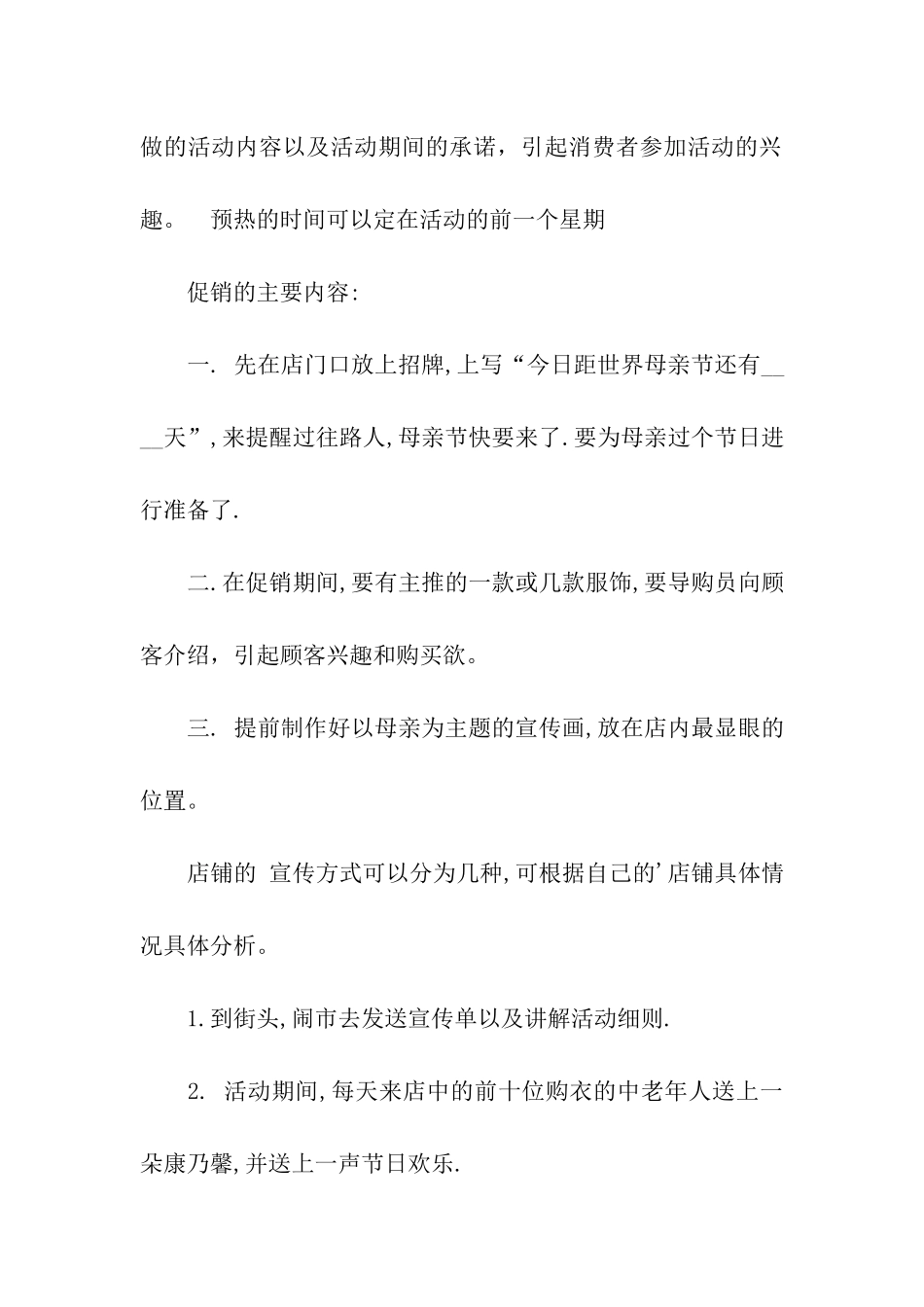 做的活动内容以及活动期间的承诺，引起消费者参加活动的兴趣。 预热的时间可以定在活动的前一个星期

促销的主要内容:

一. 先在店门口放上招牌,上写“今日距世界母亲节还有____天”,来提醒过往路人,母亲节快要来了.要为母亲过个节日进行准备了.

二.在促销期间,要有主推的一款或几款服饰,要导购员向顾客介绍，引起顾客兴趣和购买欲。

三. 提前制作好以母亲为主题的宣传画,放在店内最显眼的位置。

店铺的 宣传方式可以分为几种,可根据自己的’店铺具体情况具体分析。

1.到街头,闹市去发送宣传单以及讲解活动细则.

2. 活动期间,每天来店中的前十位购衣的中老年人送上一朵康乃馨,并送上一声节日欢乐.